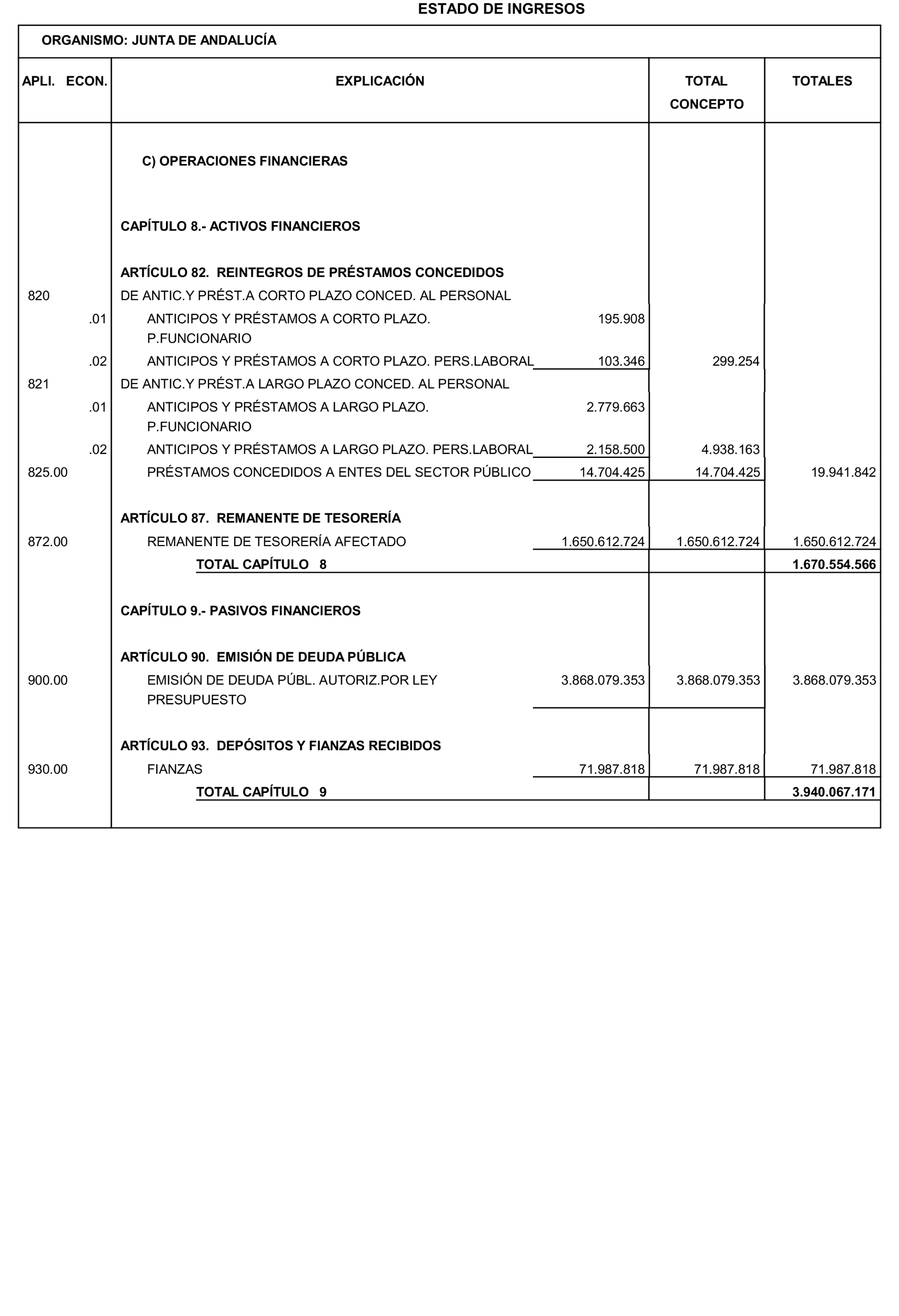 ESTADO DE INGRESOS

ORGANISMO: JUNTA DE ANDALUCÍA

| APLI. ECON. | EXPLICACIÓN | | TOTAL CONCEPTO | TOTALES |
|---|---|---|---|---|
| | C) OPERACIONES FINANCIERAS | | | |
| | CAPÍTULO 8.- ACTIVOS FINANCIEROS | | | |
| | ARTÍCULO 82. REINTEGROS DE PRÉSTAMOS CONCEDIDOS | | | |
| 820 | DE ANTIC.Y PRÉST.A CORTO PLAZO CONCED. AL PERSONAL | | | |
| .01 | ANTICIPOS Y PRÉSTAMOS A CORTO PLAZO. P.FUNCIONARIO | 195.908 | | |
| .02 | ANTICIPOS Y PRÉSTAMOS A CORTO PLAZO. PERS.LABORAL | 103.346 | 299.254 | |
| 821 | DE ANTIC.Y PRÉST.A LARGO PLAZO CONCED. AL PERSONAL | | | |
| .01 | ANTICIPOS Y PRÉSTAMOS A LARGO PLAZO. P.FUNCIONARIO | 2.779.663 | | |
| .02 | ANTICIPOS Y PRÉSTAMOS A LARGO PLAZO. PERS.LABORAL | 2.158.500 | 4.938.163 | |
| 825.00 | PRÉSTAMOS CONCEDIDOS A ENTES DEL SECTOR PÚBLICO | 14.704.425 | 14.704.425 | 19.941.842 |
| | ARTÍCULO 87. REMANENTE DE TESORERÍA | | | |
| 872.00 | REMANENTE DE TESORERÍA AFECTADO | 1.650.612.724 | 1.650.612.724 | 1.650.612.724 |
| | TOTAL CAPÍTULO 8 | | | 1.670.554.566 |
| | CAPÍTULO 9.- PASIVOS FINANCIEROS | | | |
| | ARTÍCULO 90. EMISIÓN DE DEUDA PÚBLICA | | | |
| 900.00 | EMISIÓN DE DEUDA PÚBL. AUTORIZ.POR LEY PRESUPUESTO | 3.868.079.353 | 3.868.079.353 | 3.868.079.353 |
| | ARTÍCULO 93. DEPÓSITOS Y FIANZAS RECIBIDOS | | | |
| 930.00 | FIANZAS | 71.987.818 | 71.987.818 | 71.987.818 |
| | TOTAL CAPÍTULO 9 | | | 3.940.067.171 |